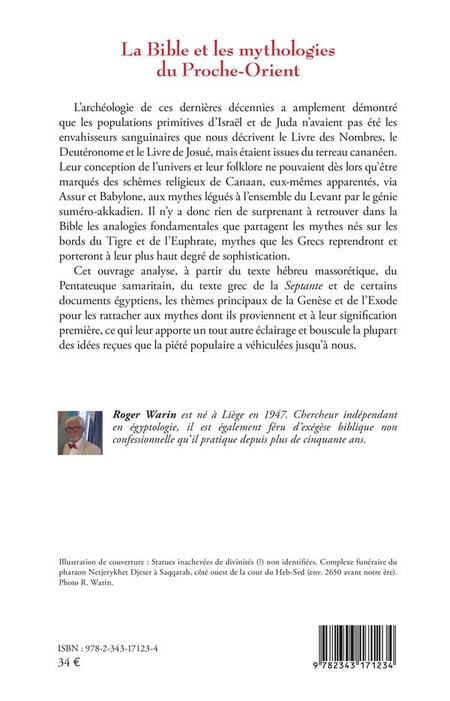 La Bible et les mythologies du Proche-Orient

L'archéologie de ces dernières décennies a amplement démontré que les populations primitives d'Israël et de Juda n'avaient pas été les envahisseurs sanguinaires que nous décrivent le Livre des Nombres, le Deutéronome et le Livre de Josué, mais étaient issues du terreau cananéen. Leur conception de l'univers et leur folklore ne pouvaient dès lors qu'être marqués des schèmes religieux de Canaan, eux-mêmes apparentés, via Assur et Babylone, aux mythes légués à l'ensemble du Levant par le génie suméro-akkadien. Il n'y a donc rien de surprenant à retrouver dans la Bible les analogies fondamentales que partagent les mythes nés sur les bords du Tigre et de l'Euphrate, mythes que les Grecs reprendront et porteront à leur plus haut degré de sophistication.

Cet ouvrage analyse, à partir du texte hébreu massorétique, du Pentateuque samaritain, du texte grec de la Septante et de certains documents égyptiens, les thèmes principaux de la Genèse et de l'Exode pour les rattacher aux mythes dont ils proviennent et à leur signification première, ce qui leur apporte un tout autre éclairage et bouscule la plupart des idées reçues que la piété populaire a véhiculées jusqu'à nous.

Roger Warin est né à Liège en 1947. Chercheur indépendant en égyptologie, il est également féru d'exégèse biblique non confessionnelle qu'il pratique depuis plus de cinquante ans.

Illustration de couverture : Statues inachevées de divinités (?) non identifiées. Complexe funéraire du pharaon Netjerykhet Djeser à Saqqarah, côté ouest de la cour du Heb-Sed (env. 2650 avant notre ère). Photo R. Warin.

ISBN : 978-2-343-17123-4
34 €

9 782343 171234